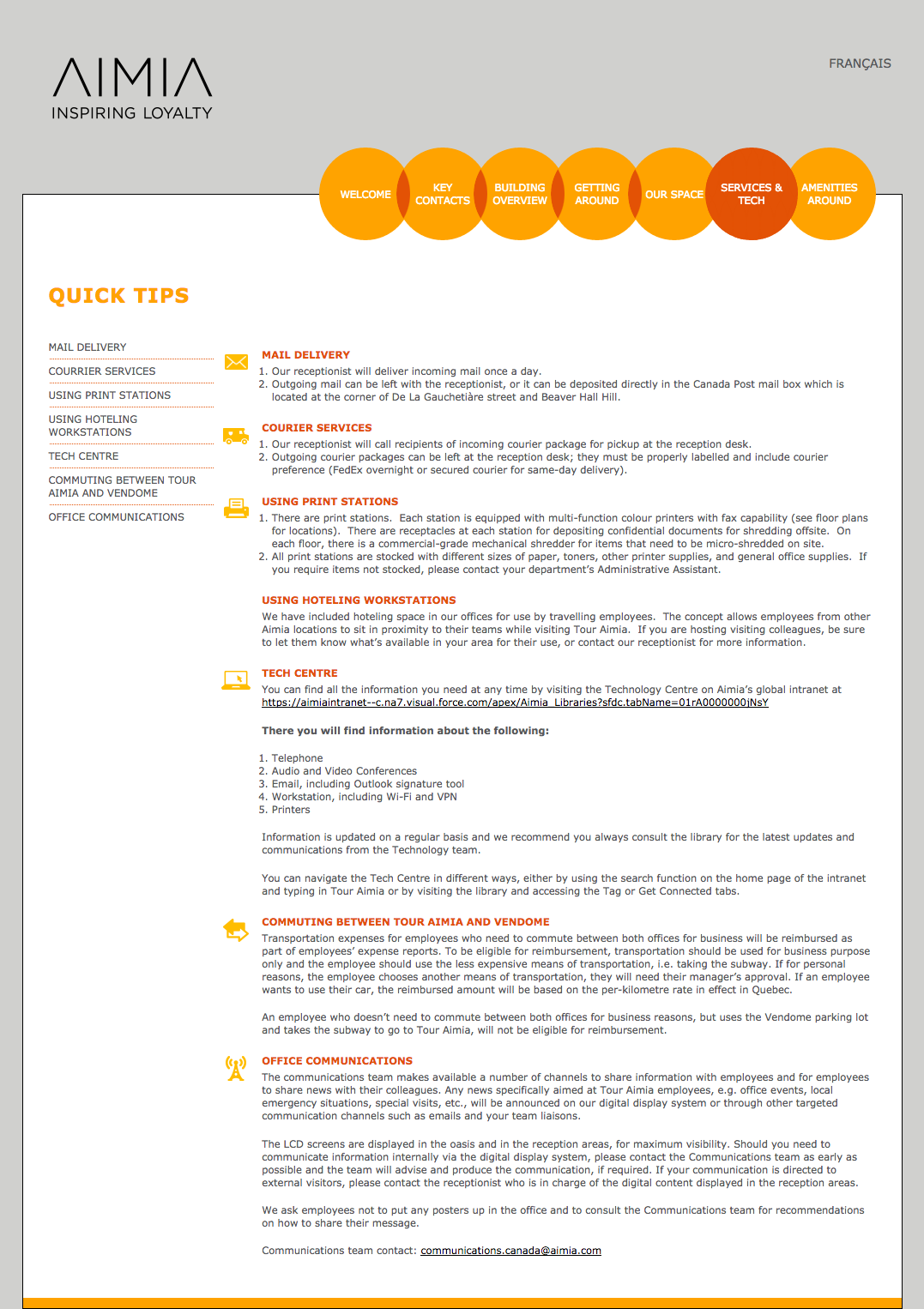 AIMIA
INSPIRING LOYALTY

FRANÇAIS

WELCOME
KEY CONTACTS
BUILDING OVERVIEW
GETTING AROUND
OUR SPACE
SERVICES & TECH
AMENITIES AROUND

QUICK TIPS

MAIL DELIVERY
COURRIER SERVICES
USING PRINT STATIONS
USING HOTELING WORKSTATIONS
TECH CENTRE
COMMUTING BETWEEN TOUR AIMIA AND VENDOME
OFFICE COMMUNICATIONS

MAIL DELIVERY
1. Our receptionist will deliver incoming mail once a day.
2. Outgoing mail can be left with the receptionist, or it can be deposited directly in the Canada Post mail box which is located at the corner of De La Gauchetiàre street and Beaver Hall Hill.

COURIER SERVICES
1. Our receptionist will call recipients of incoming courier package for pickup at the reception desk.
2. Outgoing courier packages can be left at the reception desk; they must be properly labelled and include courier preference (FedEx overnight or secured courier for same-day delivery).

USING PRINT STATIONS
1. There are print stations. Each station is equipped with multi-function colour printers with fax capability (see floor plans for locations). There are receptacles at each station for depositing confidential documents for shredding offsite. On each floor, there is a commercial-grade mechanical shredder for items that need to be micro-shredded on site.
2. All print stations are stocked with different sizes of paper, toners, other printer supplies, and general office supplies. If you require items not stocked, please contact your department's Administrative Assistant.

USING HOTELING WORKSTATIONS
We have included hoteling space in our offices for use by travelling employees. The concept allows employees from other Aimia locations to sit in proximity to their teams while visiting Tour Aimia. If you are hosting visiting colleagues, be sure to let them know what's available in your area for their use, or contact our receptionist for more information.

TECH CENTRE
You can find all the information you need at any time by visiting the Technology Centre on Aimia's global intranet at https://aimiaintranet--c.na7.visual.force.com/apex/Aimia_Libraries?sfdc.tabName=01rA0000000jNsY

There you will find information about the following:

1. Telephone
2. Audio and Video Conferences
3. Email, including Outlook signature tool
4. Workstation, including Wi-Fi and VPN
5. Printers

Information is updated on a regular basis and we recommend you always consult the library for the latest updates and communications from the Technology team.

You can navigate the Tech Centre in different ways, either by using the search function on the home page of the intranet and typing in Tour Aimia or by visiting the library and accessing the Tag or Get Connected tabs.

COMMUTING BETWEEN TOUR AIMIA AND VENDOME
Transportation expenses for employees who need to commute between both offices for business will be reimbursed as part of employees' expense reports. To be eligible for reimbursement, transportation should be used for business purpose only and the employee should use the less expensive means of transportation, i.e. taking the subway. If for personal reasons, the employee chooses another means of transportation, they will need their manager's approval. If an employee wants to use their car, the reimbursed amount will be based on the per-kilometre rate in effect in Quebec.

An employee who doesn't need to commute between both offices for business reasons, but uses the Vendome parking lot and takes the subway to go to Tour Aimia, will not be eligible for reimbursement.

OFFICE COMMUNICATIONS
The communications team makes available a number of channels to share information with employees and for employees to share news with their colleagues. Any news specifically aimed at Tour Aimia employees, e.g. office events, local emergency situations, special visits, etc., will be announced on our digital display system or through other targeted communication channels such as emails and your team liaisons.

The LCD screens are displayed in the oasis and in the reception areas, for maximum visibility. Should you need to communicate information internally via the digital display system, please contact the Communications team as early as possible and the team will advise and produce the communication, if required. If your communication is directed to external visitors, please contact the receptionist who is in charge of the digital content displayed in the reception areas.

We ask employees not to put any posters up in the office and to consult the Communications team for recommendations on how to share their message.

Communications team contact: communications.canada@aimia.com